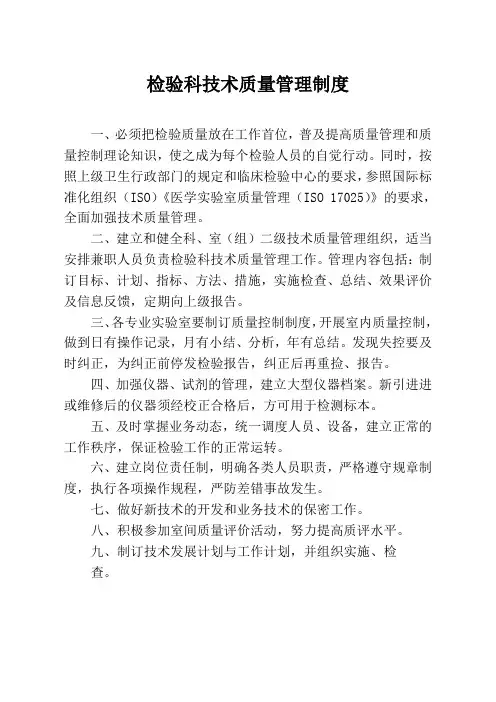 检验科技术质量管理制度

一、必须把检验质量放在工作首位，普及提高质量管理和质量控制理论知识，使之成为每个检验人员的自觉行动。同时，按照上级卫生行政部门的规定和临床检验中心的要求，参照国际标准化组织（ISO）《医学实验室质量管理（ISO 17025)》的要求，全面加强技术质量管理。

二、建立和健全科、室（组）二级技术质量管理组织，适当安排兼职人员负责检验科技术质量管理工作。管理内容包括：制订目标、计划、指标、方法、措施，实施检查、总结、效果评价及信息反馈，定期向上级报告。

三、各专业实验室要制订质量控制制度，开展室内质量控制，做到日有操作记录，月有小结、分析，年有总结。发现失控要及时纠正，为纠正前停发检验报告，纠正后再重捡、报告。

四、加强仪器、试剂的管理，建立大型仪器档案。新引进进或维修后的仪器须经校正合格后，方可用于检测标本。

五、及时掌握业务动态，统一调度人员、设备，建立正常的工作秩序，保证检验工作的正常运转。

六、建立岗位责任制，明确各类人员职责，严格遵守规章制度，执行各项操作规程，严防差错事故发生。

七、做好新技术的开发和业务技术的保密工作。

八、积极参加室间质量评价活动，努力提高质评水平。

九、制订技术发展计划与工作计划，并组织实施、检查。